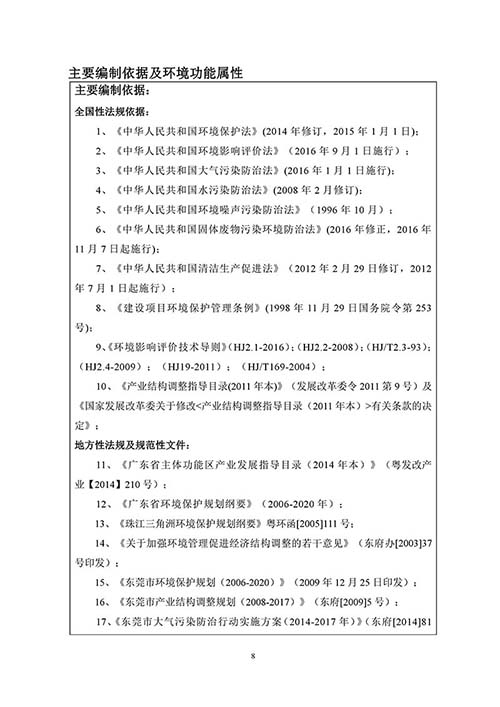 主要编制依据及环境功能属性

主要编制依据：

全国性法规依据：

1、《中华人民共和国环境保护法》(2014 年修订，2015 年 1 月 1 日)；

2、《中华人民共和国环境影响评价法》（2016 年 9 月 1 日施行）；

3、《中华人民共和国大气污染防治法》(2016 年 1 月 1 日施行)；

4、《中华人民共和国水污染防治法》(2008 年 2 月修订)；

5、《中华人民共和国环境噪声污染防治法》（1996 年 10 月）；

6、《中华人民共和国固体废物污染环境防治法》(2016 年修正，2016 年 11 月 7 日起施行)；

7、《中华人民共和国清洁生产促进法》（2012 年 2 月 29 日修订，2012 年 7 月 1 日起施行）；

8、《建设项目环境保护管理条例》(1998 年 11 月 29 日国务院令第 253 号)；

9、《环境影响评价技术导则》(HJ2.1-2016)；(HJ2.2-2008)；(HJ/T2.3-93)；（HJ2.4-2009）；（HJ19-2011）；（HJ/T169-2004）；

10、《产业结构调整指导目录(2011 年本)》（发展改革委令 2011 第 9 号）及《国家发展改革委关于修改<产业结构调整指导目录（2011 年本）>有关条款的决定》；

地方性法规及规范性文件：

11、《广东省主体功能区产业发展指导目录（2014 年本）》（粤发改产业【2014】210 号）；

12、《广东省环境保护规划纲要》（2006-2020 年）；

13、《珠江三角洲环境保护规划纲要》粤环函[2005]111 号；

14、《关于加强环境管理促进经济结构调整的若干意见》（东府办[2003]37 号印发）；

15、《东莞市环境保护规划（2006-2020）》（2009 年 12 月 25 日印发）；

16、《东莞市产业结构调整规划（2008-2017）》（东府[2009]5 号）；

17、《东莞市大气污染防治行动实施方案（2014-2017 年）》（东府[2014]81

8